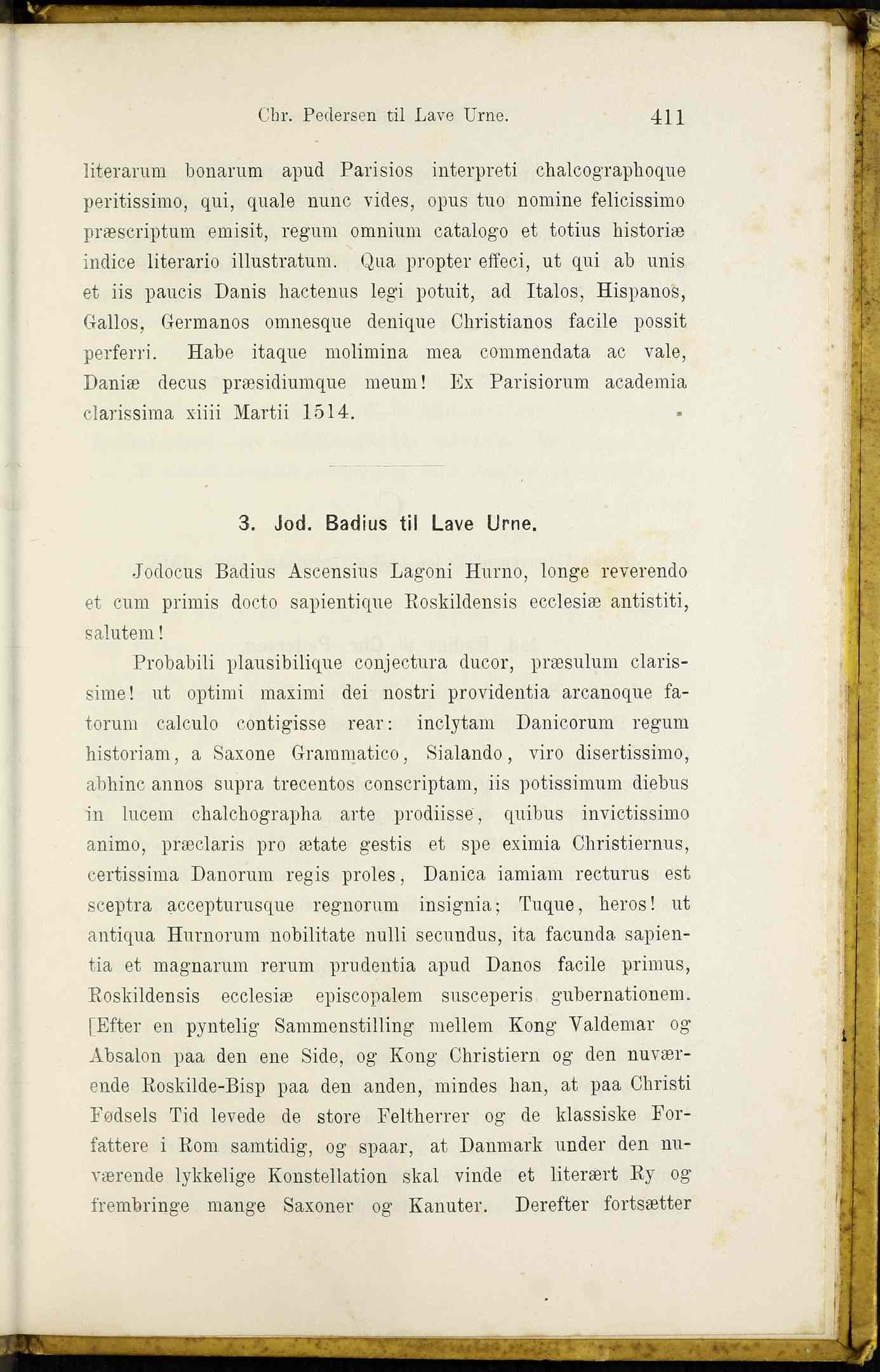 Chr. Pedersen til Lave Urne. 411

literarum bonarum apud Parisios interpreti chalcographoque peritissimo, qui, quale nunc vides, opus tuo nomine felicissimo præscriptum emisit, regum omnium catalogo et totius historiæ indice literario illustratum. Qua propter effeci, ut qui ab unis et iis paucis Danis hactenus legi potuit, ad Italos, Hispanos, Gallos, Germanos omnesque denique Christianos facile possit perferri. Habe itaque molimina mea commendata ac vale, Daniæ decus præsidiumque meum! Ex Parisiorum academia clarissima xiiii Martii 1514.

3. Jod. Badius til Lave Urne.

Jodocus Badius Ascensius Lagoni Hurno, longe reverendo et cum primis docto sapientique Roskildensis ecclesiæ antistiti, salutem!

Probabili plausibilique conjectura ducor, præsulum clarissime! ut optimi maximi dei nostri providentia arcanoque fatorum calculo contigisse rear: inclytam Danicorum regum historiam, a Saxone Grammatico, Sialando, viro disertissimo, abhinc annos supra trecentos conscriptam, iis potissimum diebus in lucem chalchographa arte prodiisse, quibus invictissimo animo, præclaris pro ætate gestis et spe eximia Christiernus, certissima Danorum regis proles, Danica iamiam recturus est sceptra accepturusque regnorum insignia; Tuque, heros! ut antiqua Hurnorum nobilitate nulli secundus, ita facunda sapientia et magnarum rerum prudentia apud Danos facile primus, Roskildensis ecclesiæ episcopalem susceperis gubernationem. [Efter en pyntelig Sammenstilling mellem Kong Valdemar og Absalon paa den ene Side, og Kong Christiern og den nuværende Roskilde-Bisp paa den anden, mindes han, at paa Christi Fødsels Tid levede de store Feltherrer og de klassiske Forfattere i Rom samtidig, og spaar, at Danmark under den nuværende lykkelige Konstellation skal vinde et literært Ry og frembringe mange Saxoner og Kanuter. Derefter fortsætter